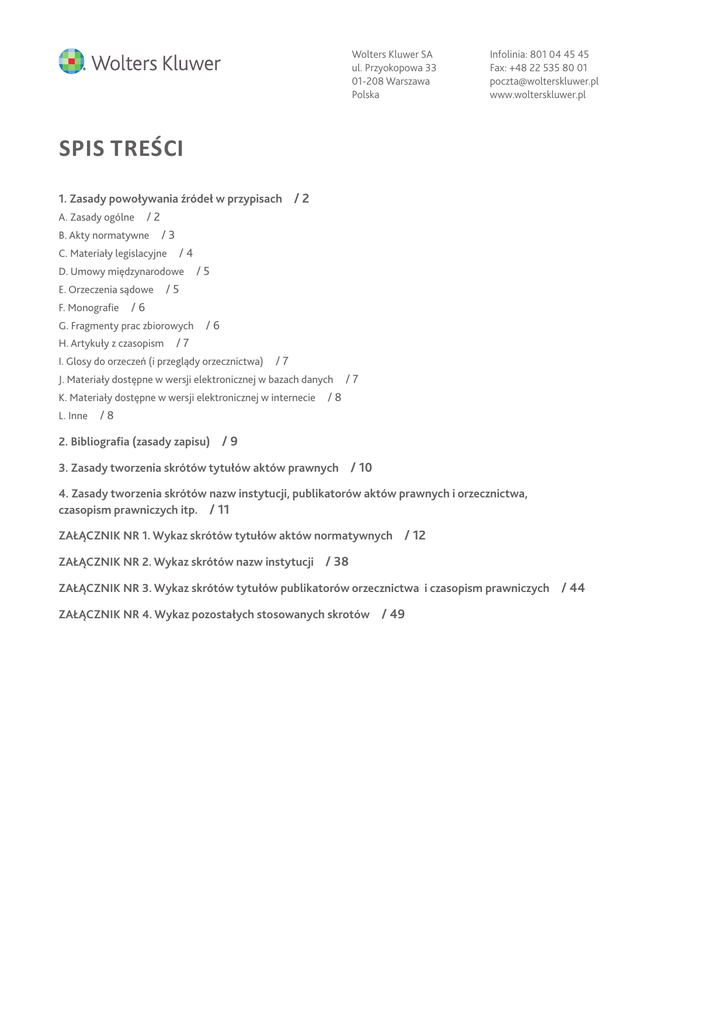 Wolters Kluwer

Wolters Kluwer SA
ul. Przyokopowa 33
01-208 Warszawa
Polska

Infolinia: 801 04 45 45
Fax: +48 22 535 80 01
poczta@wolterskluwer.pl
www.wolterskluwer.pl

SPIS TREŚCI

1. Zasady powoływania źródeł w przypisach / 2
A. Zasady ogólne / 2
B. Akty normatywne / 3
C. Materiały legislacyjne / 4
D. Umowy międzynarodowe / 5
E. Orzeczenia sądowe / 5
F. Monografie / 6
G. Fragmenty prac zbiorowych / 6
H. Artykuły z czasopism / 7
I. Glosy do orzeczeń (i przeglądy orzecznictwa) / 7
J. Materiały dostępne w wersji elektronicznej w bazach danych / 7
K. Materiały dostępne w wersji elektronicznej w internecie / 8
L. Inne / 8

2. Bibliografia (zasady zapisu) / 9

3. Zasady tworzenia skrótów tytułów aktów prawnych / 10

4. Zasady tworzenia skrótów nazw instytucji, publikatorów aktów prawnych i orzecznictwa, czasopism prawniczych itp. / 11

ZAŁĄCZNIK NR 1. Wykaz skrótów tytułów aktów normatywnych / 12

ZAŁĄCZNIK NR 2. Wykaz skrótów nazw instytucji / 38

ZAŁĄCZNIK NR 3. Wykaz skrótów tytułów publikatorów orzecznictwa i czasopism prawniczych / 44

ZAŁĄCZNIK NR 4. Wykaz pozostałych stosowanych skrotów / 49